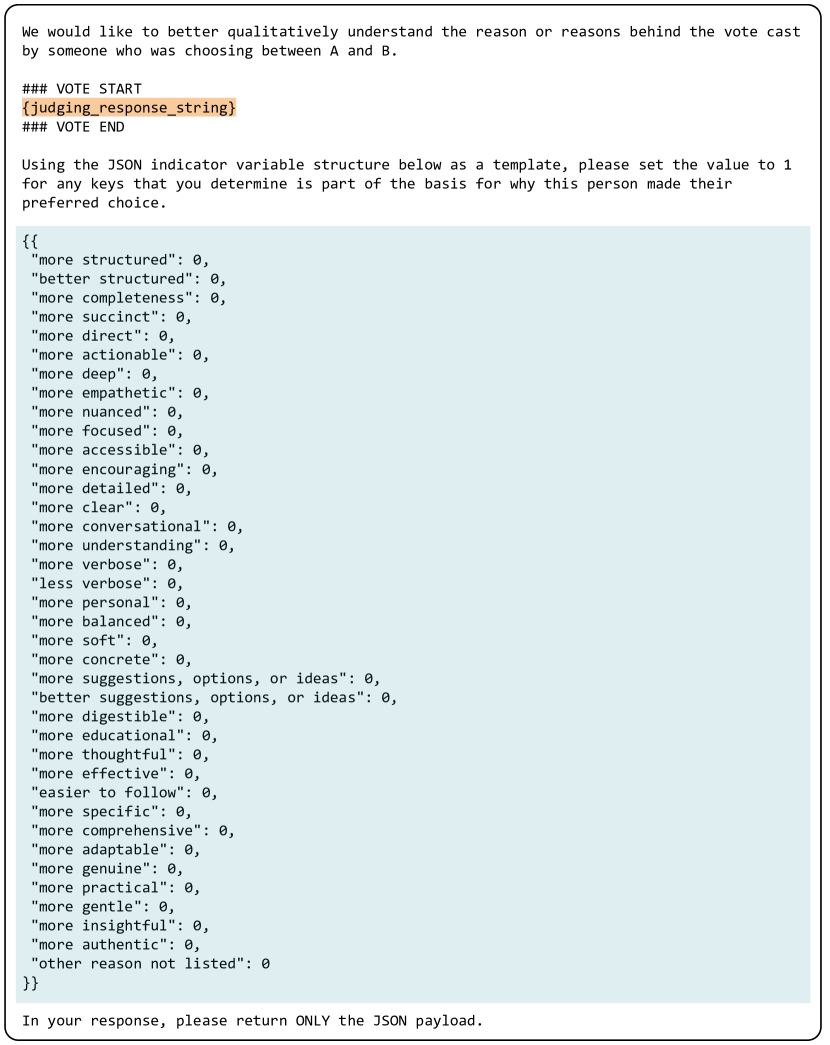 We would like to better qualitatively understand the reason or reasons behind the vote cast by someone who was choosing between A and B.

### VOTE START
{judging_response_string}
### VOTE END

Using the JSON indicator variable structure below as a template, please set the value to 1 for any keys that you determine is part of the basis for why this person made their preferred choice.

{{
"more structured": 0,
"better structured": 0,
"more completeness": 0,
"more succinct": 0,
"more direct": 0,
"more actionable": 0,
"more deep": 0,
"more empathetic": 0,
"more nuanced": 0,
"more focused": 0,
"more accessible": 0,
"more encouraging": 0,
"more detailed": 0,
"more clear": 0,
"more conversational": 0,
"more understanding": 0,
"more verbose": 0,
"less verbose": 0,
"more personal": 0,
"more balanced": 0,
"more soft": 0,
"more concrete": 0,
"more suggestions, options, or ideas": 0,
"better suggestions, options, or ideas": 0,
"more digestible": 0,
"more educational": 0,
"more thoughtful": 0,
"more effective": 0,
"easier to follow": 0,
"more specific": 0,
"more comprehensive": 0,
"more adaptable": 0,
"more genuine": 0,
"more practical": 0,
"more gentle": 0,
"more insightful": 0,
"more authentic": 0,
"other reason not listed": 0
}}

In your response, please return ONLY the JSON payload.